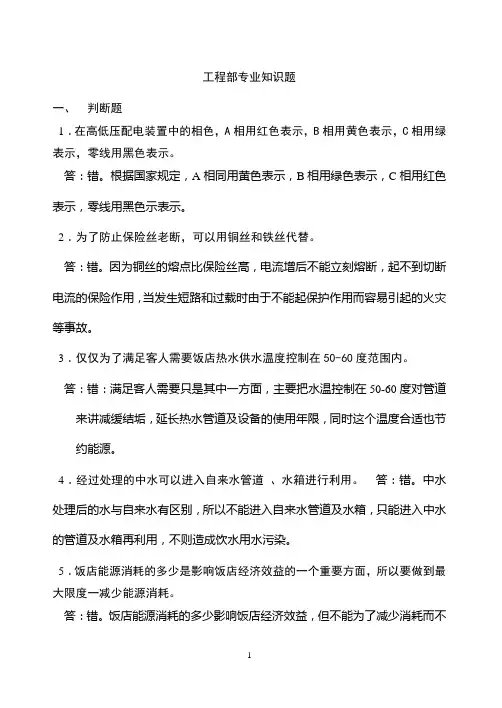 工程部专业知识题

一、 判断题

1．在高低压配电装置中的相色，A 相用红色表示，B 相用黄色表示，C 相用绿表示，零线用黑色表示。

答：错。根据国家规定，A 相同用黄色表示，B 相用绿色表示，C 相用红色表示，零线用黑色示表示。

2．为了防止保险丝老断，可以用铜丝和铁丝代替。

答：错。因为铜丝的熔点比保险丝高，电流增后不能立刻熔断，起不到切断电流的保险作用，当发生短路和过载时由于不能起保护作用而容易引起的火灾等事故。

3．仅仅为了满足客人需要饭店热水供水温度控制在 50-60 度范围内。

答：错：满足客人需要只是其中一方面，主要把水温控制在 50-60 度对管道来讲减缓结垢，延长热水管道及设备的使用年限，同时这个温度合适也节约能源。

4．经过处理的中水可以进入自来水管道 、水箱进行利用。 答：错。中水处理后的水与自来水有区别，所以不能进入自来水管道及水箱，只能进入中水的管道及水箱再利用，不则造成饮水用水污染。

5．饭店能源消耗的多少是影响饭店经济效益的一个重要方面，所以要做到最大限度一减少能源消耗。

答：错。饭店能源消耗的多少影响饭店经济效益，但不能为了减少消耗而不

1